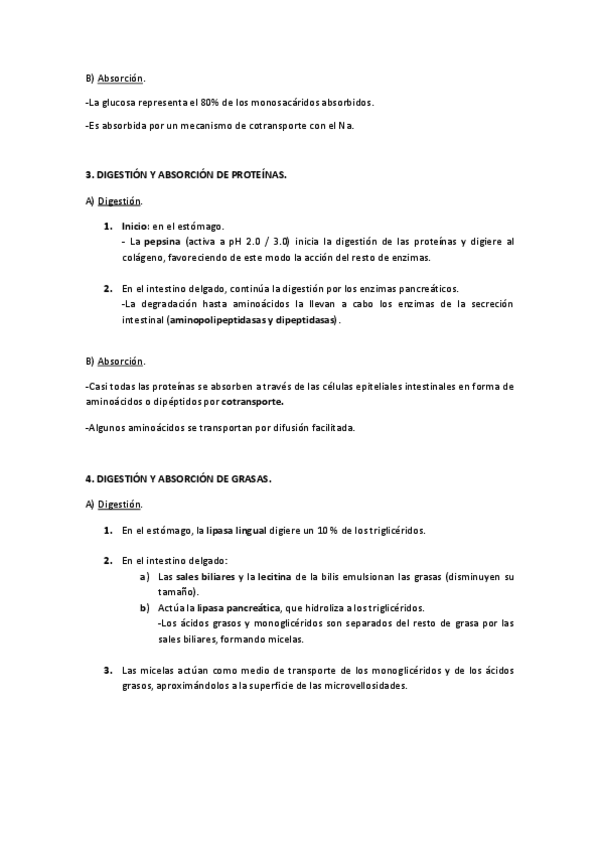 B) Absorción.

-La glucosa representa el 80% de los monosacáridos absorbidos.

-Es absorbida por un mecanismo de cotransporte con el Na.

3. DIGESTIÓN Y ABSORCIÓN DE PROTEÍNAS.

A) Digestión.

1. Inicio: en el estómago.
- La pepsina (activa a pH 2.0 / 3.0) inicia la digestión de las proteínas y digiere al colágeno, favoreciendo de este modo la acción del resto de enzimas.

2. En el intestino delgado, continúa la digestión por los enzimas pancreáticos.
-La degradación hasta aminoácidos la llevan a cabo los enzimas de la secreción intestinal (aminopolipeptidasas y dipeptidasas).

B) Absorción.

-Casi todas las proteínas se absorben a través de las células epiteliales intestinales en forma de aminoácidos o dipéptidos por cotransporte.

-Algunos aminoácidos se transportan por difusión facilitada.

4. DIGESTIÓN Y ABSORCIÓN DE GRASAS.

A) Digestión.

1. En el estómago, la lipasa lingual digiere un 10 % de los triglicéridos.

2. En el intestino delgado:
a) Las sales biliares y la lecitina de la bilis emulsionan las grasas (disminuyen su tamaño).
b) Actúa la lipasa pancreática, que hidroliza a los triglicéridos.
-Los ácidos grasos y monoglicéridos son separados del resto de grasa por las sales biliares, formando micelas.

3. Las micelas actúan como medio de transporte de los monoglicéridos y de los ácidos grasos, aproximándolos a la superficie de las microvellosidades.